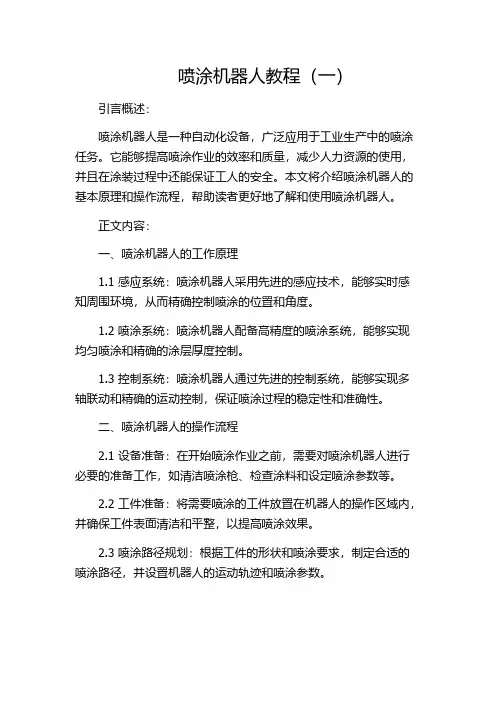 喷涂机器人教程（一）

引言概述：

喷涂机器人是一种自动化设备，广泛应用于工业生产中的喷涂任务。它能够提高喷涂作业的效率和质量，减少人力资源的使用，并且在涂装过程中还能保证工人的安全。本文将介绍喷涂机器人的基本原理和操作流程，帮助读者更好地了解和使用喷涂机器人。

正文内容：

一、喷涂机器人的工作原理

1.1 感应系统：喷涂机器人采用先进的感应技术，能够实时感知周围环境，从而精确控制喷涂的位置和角度。

1.2 喷涂系统：喷涂机器人配备高精度的喷涂系统，能够实现均匀喷涂和精确的涂层厚度控制。

1.3 控制系统：喷涂机器人通过先进的控制系统，能够实现多轴联动和精确的运动控制，保证喷涂过程的稳定性和准确性。

二、喷涂机器人的操作流程

2.1 设备准备：在开始喷涂作业之前，需要对喷涂机器人进行必要的准备工作，如清洁喷涂枪、检查涂料和设定喷涂参数等。

2.2 工件准备：将需要喷涂的工件放置在机器人的操作区域内，并确保工件表面清洁和平整，以提高喷涂效果。

2.3 喷涂路径规划：根据工件的形状和喷涂要求，制定合适的喷涂路径，并设置机器人的运动轨迹和喷涂参数。